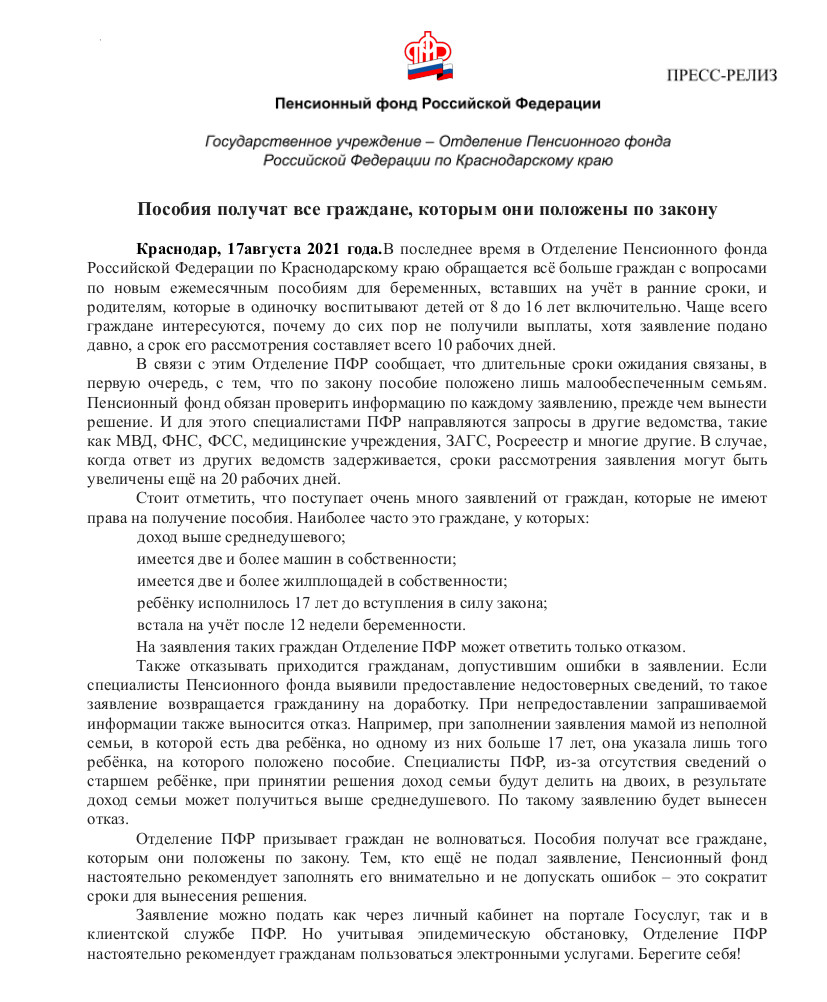 ПРЕСС-РЕЛИЗ

Пенсионный фонд Российской Федерации

Государственное учреждение – Отделение Пенсионного фонда Российской Федерации по Краснодарскому краю

Пособия получат все граждане, которым они положены по закону

Краснодар, 17августа 2021 года.В последнее время в Отделение Пенсионного фонда Российской Федерации по Краснодарскому краю обращается всё больше граждан с вопросами по новым ежемесячным пособиям для беременных, вставших на учёт в ранние сроки, и родителям, которые в одиночку воспитывают детей от 8 до 16 лет включительно. Чаще всего граждане интересуются, почему до сих пор не получили выплаты, хотя заявление подано давно, а срок его рассмотрения составляет всего 10 рабочих дней.

В связи с этим Отделение ПФР сообщает, что длительные сроки ожидания связаны, в первую очередь, с тем, что по закону пособие положено лишь малообеспеченным семьям. Пенсионный фонд обязан проверить информацию по каждому заявлению, прежде чем вынести решение. И для этого специалистами ПФР направляются запросы в другие ведомства, такие как МВД, ФНС, ФСС, медицинские учреждения, ЗАГС, Росреестр и многие другие. В случае, когда ответ из других ведомств задерживается, сроки рассмотрения заявления могут быть увеличены ещё на 20 рабочих дней.

Стоит отметить, что поступает очень много заявлений от граждан, которые не имеют права на получение пособия. Наиболее часто это граждане, у которых:

доход выше среднедушевого;

имеется две и более машин в собственности;

имеется две и более жилплощадей в собственности;

ребёнку исполнилось 17 лет до вступления в силу закона;

встала на учёт после 12 недели беременности.

На заявления таких граждан Отделение ПФР может ответить только отказом.

Также отказывать приходится гражданам, допустившим ошибки в заявлении. Если специалисты Пенсионного фонда выявили предоставление недостоверных сведений, то такое заявление возвращается гражданину на доработку. При непредоставлении запрашиваемой информации также выносится отказ. Например, при заполнении заявления мамой из неполной семьи, в которой есть два ребёнка, но одному из них больше 17 лет, она указала лишь того ребёнка, на которого положено пособие. Специалисты ПФР, из-за отсутствия сведений о старшем ребёнке, при принятии решения доход семьи будут делить на двоих, в результате доход семьи может получиться выше среднедушевого. По такому заявлению будет вынесен отказ.

Отделение ПФР призывает граждан не волноваться. Пособия получат все граждане, которым они положены по закону. Тем, кто ещё не подал заявление, Пенсионный фонд настоятельно рекомендует заполнять его внимательно и не допускать ошибок – это сократит сроки для вынесения решения.

Заявление можно подать как через личный кабинет на портале Госуслуг, так и в клиентской службе ПФР. Но учитывая эпидемическую обстановку, Отделение ПФР настоятельно рекомендует гражданам пользоваться электронными услугами. Берегите себя!